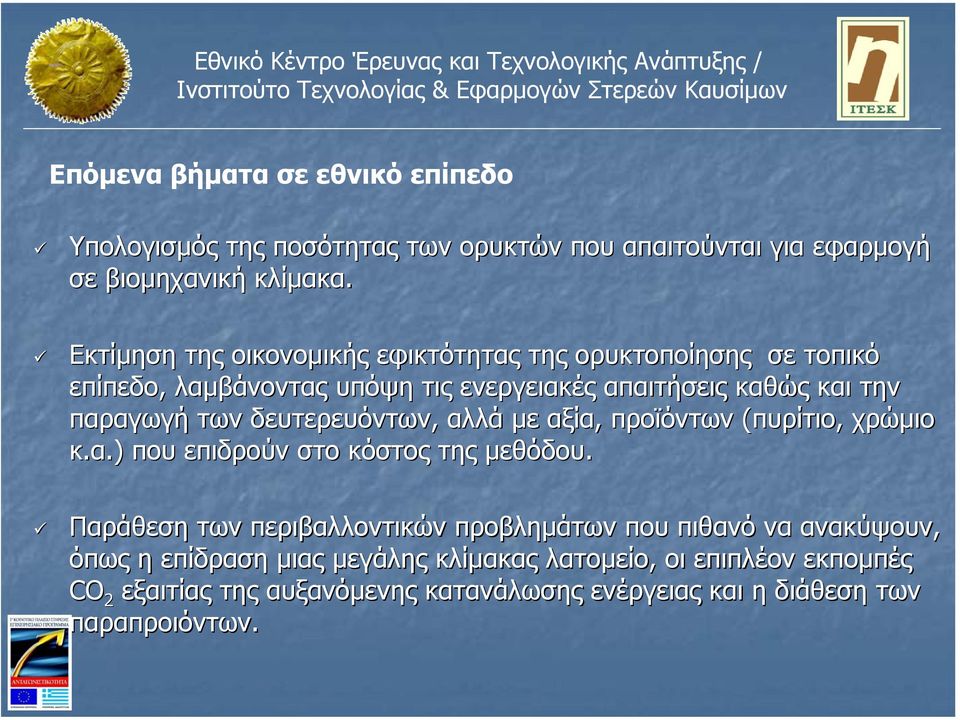 Εθνικό Κέντρο Έρευνας και Τεχνολογικής Ανάπτυξης / Ινστιτούτο Τεχνολογίας & Εφαρμογών Στερεών Καυσίμων

ΙΤΕΣΚ

Επόμενα βήματα σε εθνικό επίπεδο

✓ Υπολογισμός της ποσότητας των ορυκτών που απαιτούνται για εφαρμογή σε βιομηχανική κλίμακα.

✓ Εκτίμηση της οικονομικής εφικτότητας της ορυκτοποίησης σε τοπικό επίπεδο, λαμβάνοντας υπόψη τις ενεργειακές απαιτήσεις καθώς και την παραγωγή των δευτερευόντων, αλλά με αξία, προϊόντων (πυρίτιο, χρώμιο κ.α.) που επιδρούν στο κόστος της μεθόδου.

✓ Παράθεση των περιβαλλοντικών προβλημάτων που πιθανό να ανακύψουν, όπως η επίδραση μιας μεγάλης κλίμακας λατομείο, οι επιπλέον εκπομπές $CO_2$ εξαιτίας της αυξανόμενης κατανάλωσης ενέργειας και η διάθεση των παραπροιόντων.

ΑΝΤΑΓΩΝΙΣΤΙΚΟΤΗΤΑ